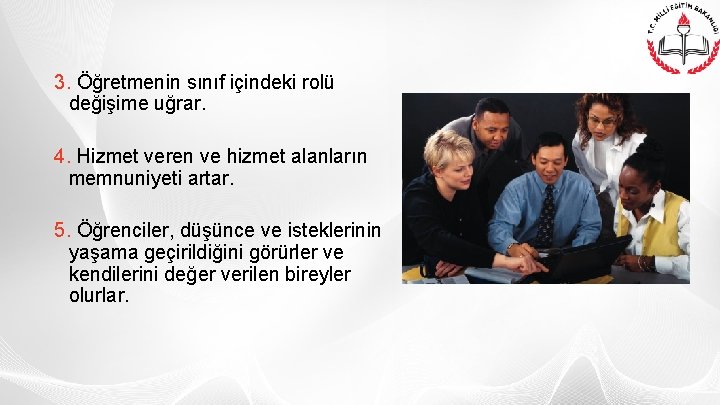 T.C. MİLLİ EĞİTİM BAKANLIĞI

3. Öğretmenin sınıf içindeki rolü değişime uğrar.

4. Hizmet veren ve hizmet alanların memnuniyeti artar.

5. Öğrenciler, düşünce ve isteklerinin yaşama geçirildiğini görürler ve kendilerini değer verilen bireyler olurlar.